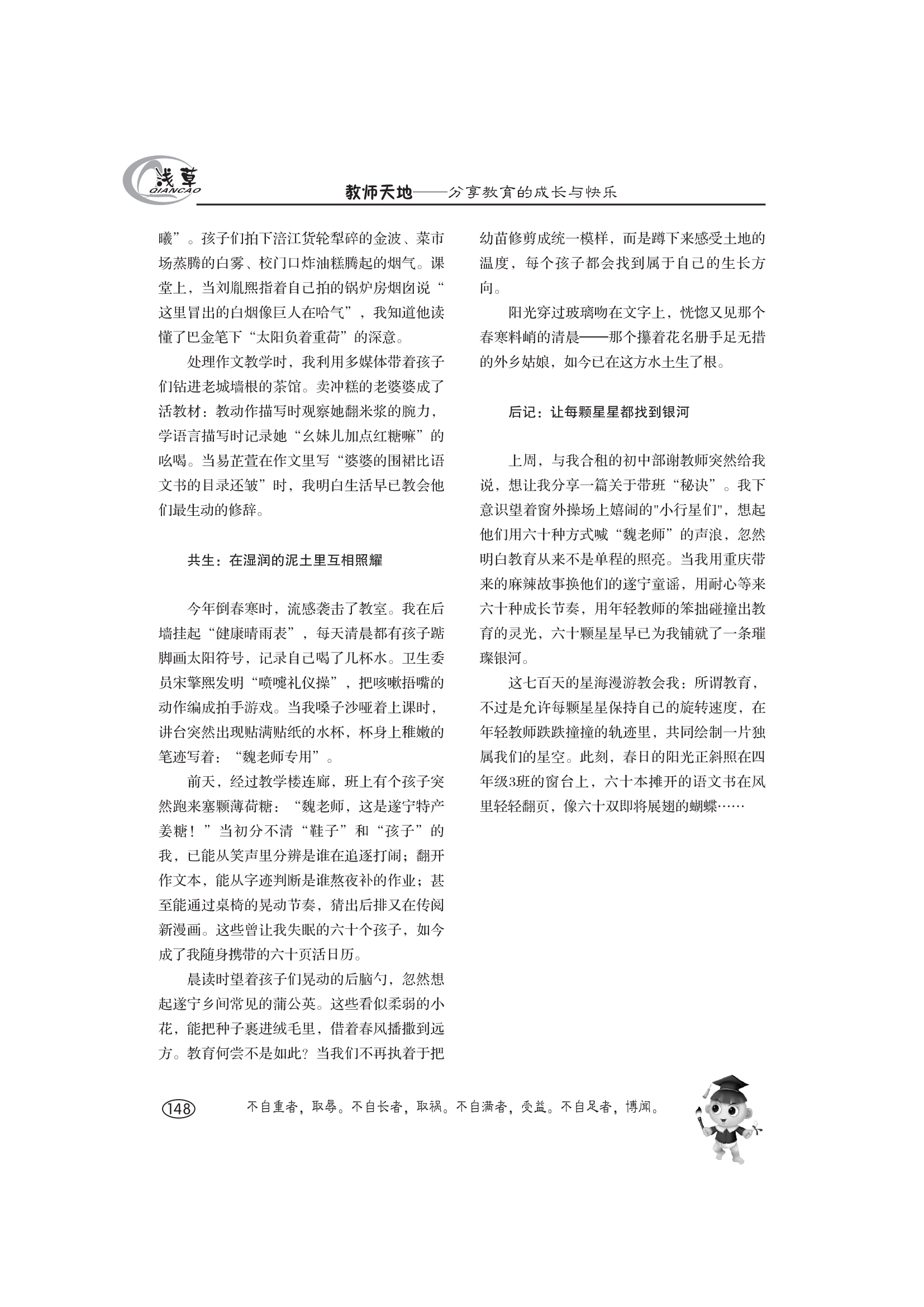 浅草
QIANCAO

教师天地——分享教育的成长与快乐

曦”。孩子们拍下涪江货轮犁碎的金波、菜市场蒸腾的白雾、校门口炸油糕腾起的烟气。课堂上，当刘胤熙指着自己拍的锅炉房烟囱说“这里冒出的白烟像巨人在哈气”，我知道他读懂了巴金笔下“太阳负着重荷”的深意。

处理作文教学时，我利用多媒体带着孩子们钻进老城墙根的茶馆。卖冲糕的老婆婆成了活教材：教动作描写时观察她翻米浆的腕力，学语言描写时记录她“幺妹儿加点红糖嘛”的吆喝。当易芷萱在作文里写“婆婆的围裙比语文书的目录还皱”时，我明白生活早已教会他们最生动的修辞。

共生：在湿润的泥土里互相照耀

今年倒春寒时，流感袭击了教室。我在后墙挂起“健康晴雨表”，每天清晨都有孩子踮脚画太阳符号，记录自己喝了几杯水。卫生委员宋擎熙发明“喷嚏礼仪操”，把咳嗽捂嘴的动作编成拍手游戏。当我嗓子沙哑着上课时，讲台突然出现贴满贴纸的水杯，杯身上稚嫩的笔迹写着：“魏老师专用”。

前天，经过教学楼连廊，班上有个孩子突然跑来塞颗薄荷糖：“魏老师，这是遂宁特产姜糖！”当初分不清“鞋子”和“孩子”的我，已能从笑声里分辨是谁在追逐打闹；翻开作文本，能从字迹判断是谁熬夜补的作业；甚至能通过桌椅的晃动节奏，猜出后排又在传阅新漫画。这些曾让我失眠的六十个孩子，如今成了我随身携带的六十页活日历。

晨读时望着孩子们晃动的后脑勺，忽然想起遂宁乡间常见的蒲公英。这些看似柔弱的小花，能把种子裹进绒毛里，借着春风播撒到远方。教育何尝不是如此？当我们不再执着于把幼苗修剪成统一模样，而是蹲下来感受土地的温度，每个孩子都会找到属于自己的生长方向。

阳光穿过玻璃吻在文字上，恍惚又见那个春寒料峭的清晨——那个攥着花名册手足无措的外乡姑娘，如今已在这方水土生了根。

后记：让每颗星星都找到银河

上周，与我合租的初中部谢教师突然给我说，想让我分享一篇关于带班“秘诀”。我下意识望着窗外操场上嬉闹的"小行星们"，想起他们用六十种方式喊“魏老师”的声浪，忽然明白教育从来不是单程的照亮。当我用重庆带来的麻辣故事换他们的遂宁童谣，用耐心等来六十种成长节奏，用年轻教师的笨拙碰撞出教育的灵光，六十颗星星早已为我铺就了一条璀璨银河。

这七百天的星海漫游教会我：所谓教育，不过是允许每颗星星保持自己的旋转速度，在年轻教师跌跌撞撞的轨迹里，共同绘制一片独属我们的星空。此刻，春日的阳光正斜照在四年级3班的窗台上，六十本摊开的语文书在风里轻轻翻页，像六十双即将展翅的蝴蝶……

148

不自重者，取辱。不自长者，取祸。不自满者，受益。不自足者，博闻。